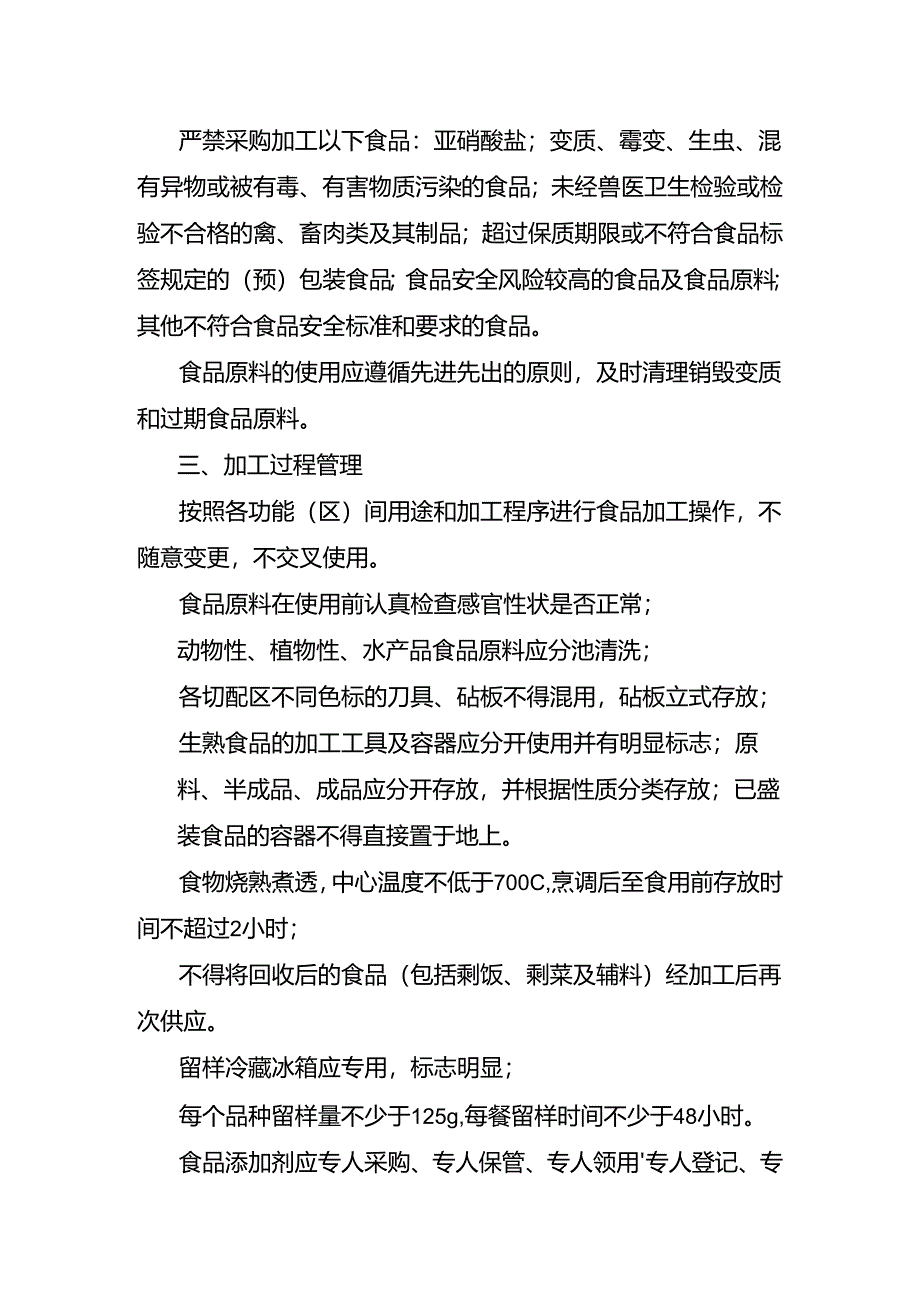 严禁采购加工以下食品：亚硝酸盐；变质、霉变、生虫、混有异物或被有毒、有害物质污染的食品；未经兽医卫生检验或检验不合格的禽、畜肉类及其制品；超过保质期限或不符合食品标签规定的（预）包装食品;食品安全风险较高的食品及食品原料;其他不符合食品安全标准和要求的食品。

食品原料的使用应遵循先进先出的原则，及时清理销毁变质和过期食品原料。

三、加工过程管理

按照各功能（区）间用途和加工程序进行食品加工操作，不随意变更，不交叉使用。

食品原料在使用前认真检查感官性状是否正常；

动物性、植物性、水产品食品原料应分池清洗；

各切配区不同色标的刀具、砧板不得混用，砧板立式存放；

生熟食品的加工工具及容器应分开使用并有明显标志；原料、半成品、成品应分开存放，并根据性质分类存放；已盛装食品的容器不得直接置于地上。

食物烧熟煮透，中心温度不低于700C,烹调后至食用前存放时间不超过2小时；

不得将回收后的食品（包括剩饭、剩菜及辅料）经加工后再次供应。

留样冷藏冰箱应专用，标志明显；

每个品种留样量不少于125g,每餐留样时间不少于48小时。

食品添加剂应专人采购、专人保管、专人领用'专人登记、专